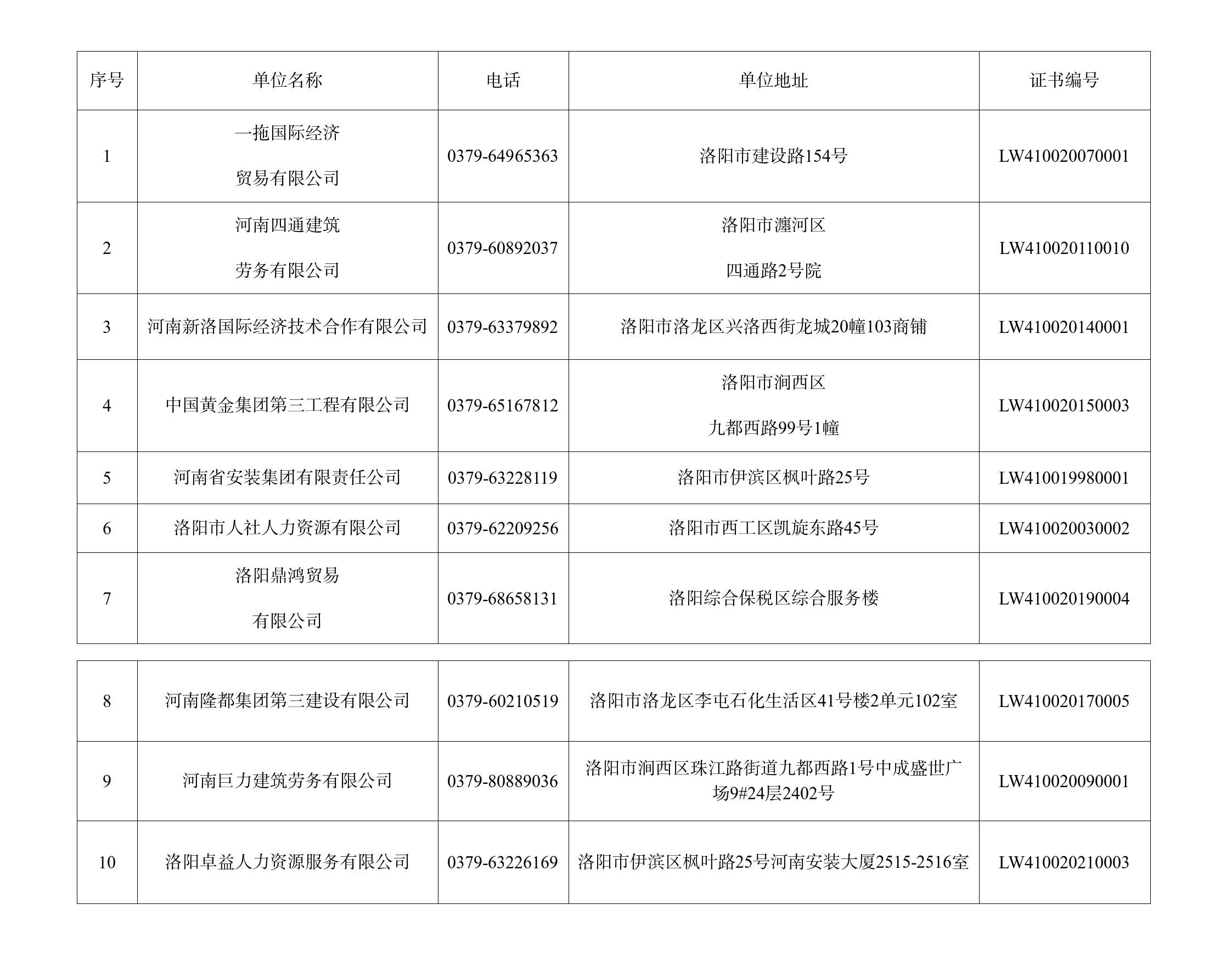 | 序号 | 单位名称 | 电话 | 单位地址 | 证书编号 |
|---|---|---|---|---|
| 1 | 一拖国际经济贸易有限公司 | 0379-64965363 | 洛阳市建设路154号 | LW410020070001 |
| 2 | 河南四通建筑劳务有限公司 | 0379-60892037 | 洛阳市瀍河区四通路2号院 | LW410020110010 |
| 3 | 河南新洛国际经济技术合作有限公司 | 0379-63379892 | 洛阳市洛龙区兴洛西街龙城20幢103商铺 | LW410020140001 |
| 4 | 中国黄金集团第三工程有限公司 | 0379-65167812 | 洛阳市涧西区九都西路99号1幢 | LW410020150003 |
| 5 | 河南省安装集团有限责任公司 | 0379-63228119 | 洛阳市伊滨区枫叶路25号 | LW410019980001 |
| 6 | 洛阳市人社人力资源有限公司 | 0379-62209256 | 洛阳市西工区凯旋东路45号 | LW410020030002 |
| 7 | 洛阳鼎鸿贸易有限公司 | 0379-68658131 | 洛阳综合保税区综合服务楼 | LW410020190004 |

| 8 | 河南隆都集团第三建设有限公司 | 0379-60210519 | 洛阳市洛龙区李屯石化生活区41号楼2单元102室 | LW410020170005 |
|---|---|---|---|---|
| 9 | 河南巨力建筑劳务有限公司 | 0379-80889036 | 洛阳市涧西区珠江路街道九都西路1号中成盛世广场9#24层2402号 | LW410020090001 |
| 10 | 洛阳卓益人力资源服务有限公司 | 0379-63226169 | 洛阳市伊滨区枫叶路25号河南安装大厦2515-2516室 | LW410020210003 |